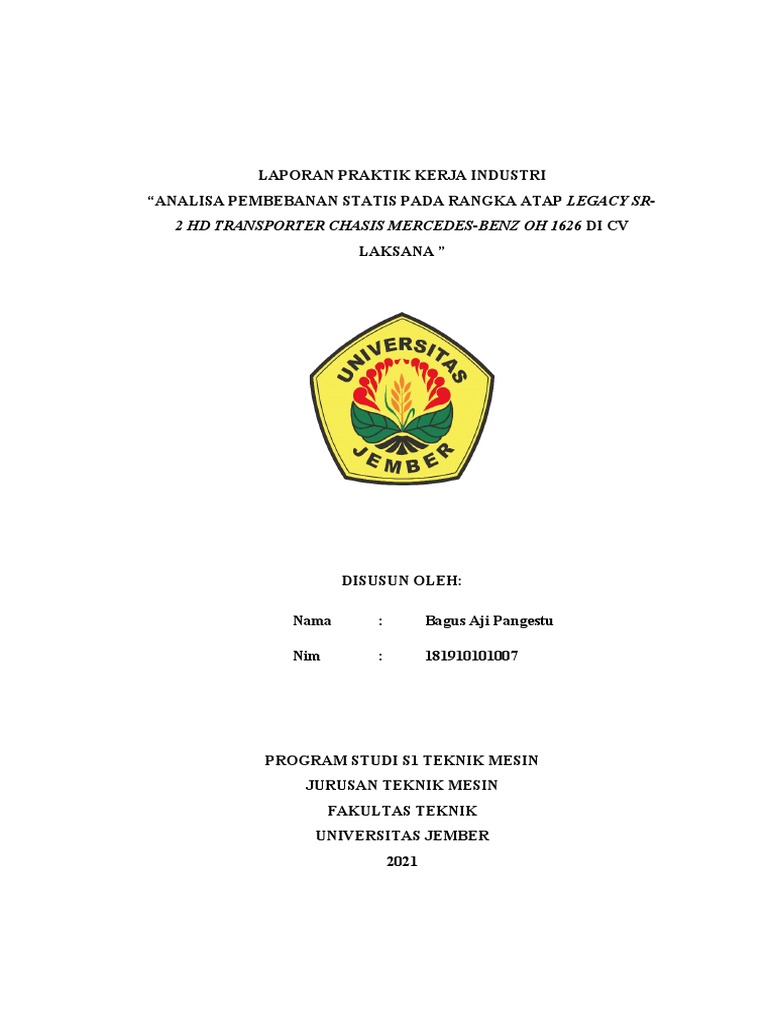 LAPORAN PRAKTIK KERJA INDUSTRI
“ANALISA PEMBEBANAN STATIS PADA RANGKA ATAP LEGACY SR-2 HD TRANSPORTER CHASIS MERCEDES-BENZ OH 1626 DI CV LAKSANA ”

UNIVERSITAS
JEMBER

DISUSUN OLEH:

Nama : Bagus Aji Pangestu

Nim : 181910101007

PROGRAM STUDI S1 TEKNIK MESIN
JURUSAN TEKNIK MESIN
FAKULTAS TEKNIK
UNIVERSITAS JEMBER
2021